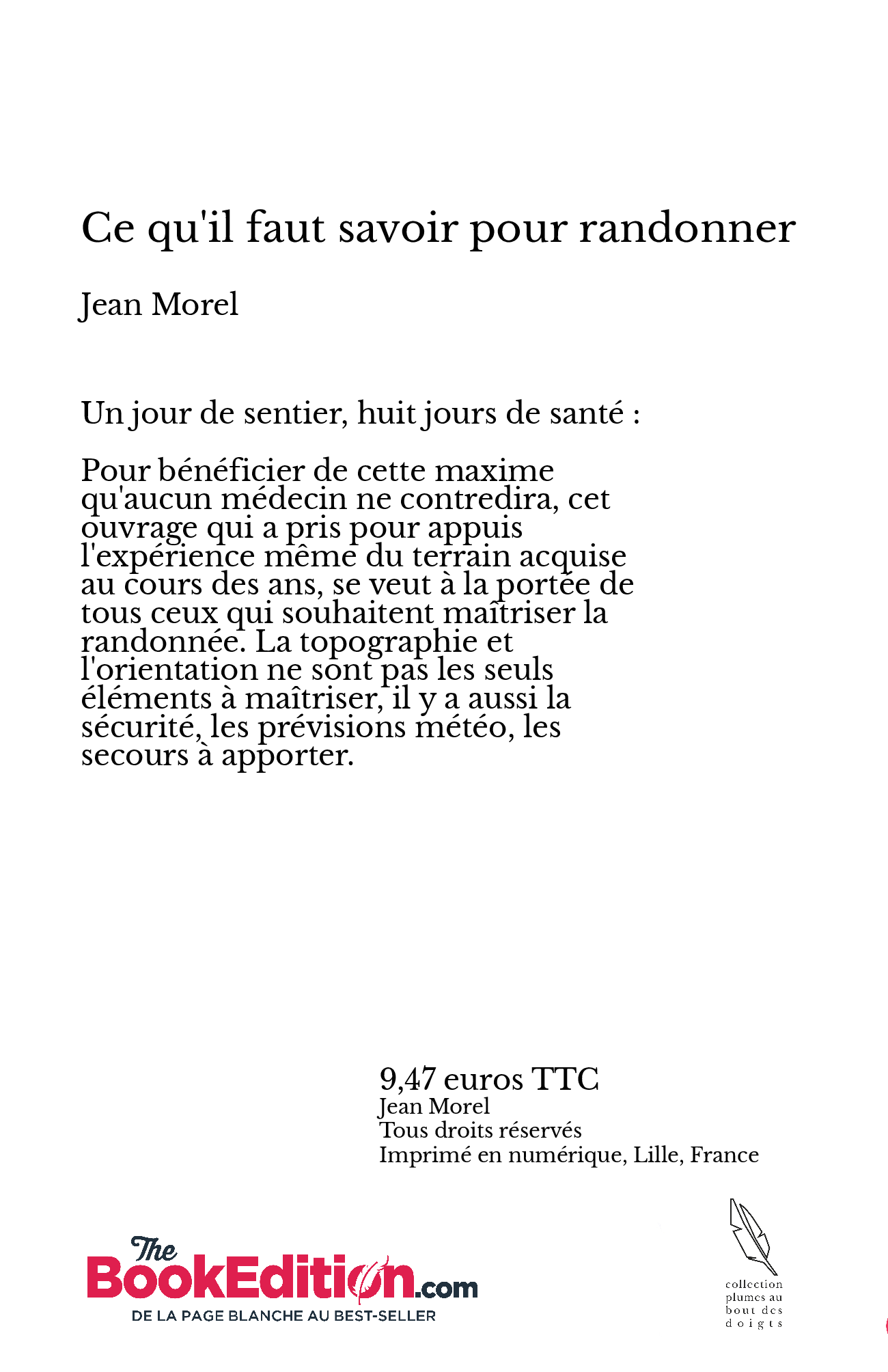 Ce qu'il faut savoir pour randonner

Jean Morel

Un jour de sentier, huit jours de santé :

Pour bénéficier de cette maxime qu'aucun médecin ne contredira, cet ouvrage qui a pris pour appuis l'expérience même du terrain acquise au cours des ans, se veut à la portée de tous ceux qui souhaitent maîtriser la randonnée. La topographie et l'orientation ne sont pas les seuls éléments à maîtriser, il y a aussi la sécurité, les prévisions météo, les secours à apporter.

9,47 euros TTC
Jean Morel
Tous droits réservés
Imprimé en numérique, Lille, France

The BookEdition.com
DE LA PAGE BLANCHE AU BEST-SELLER

collection plumes au bout des doigts